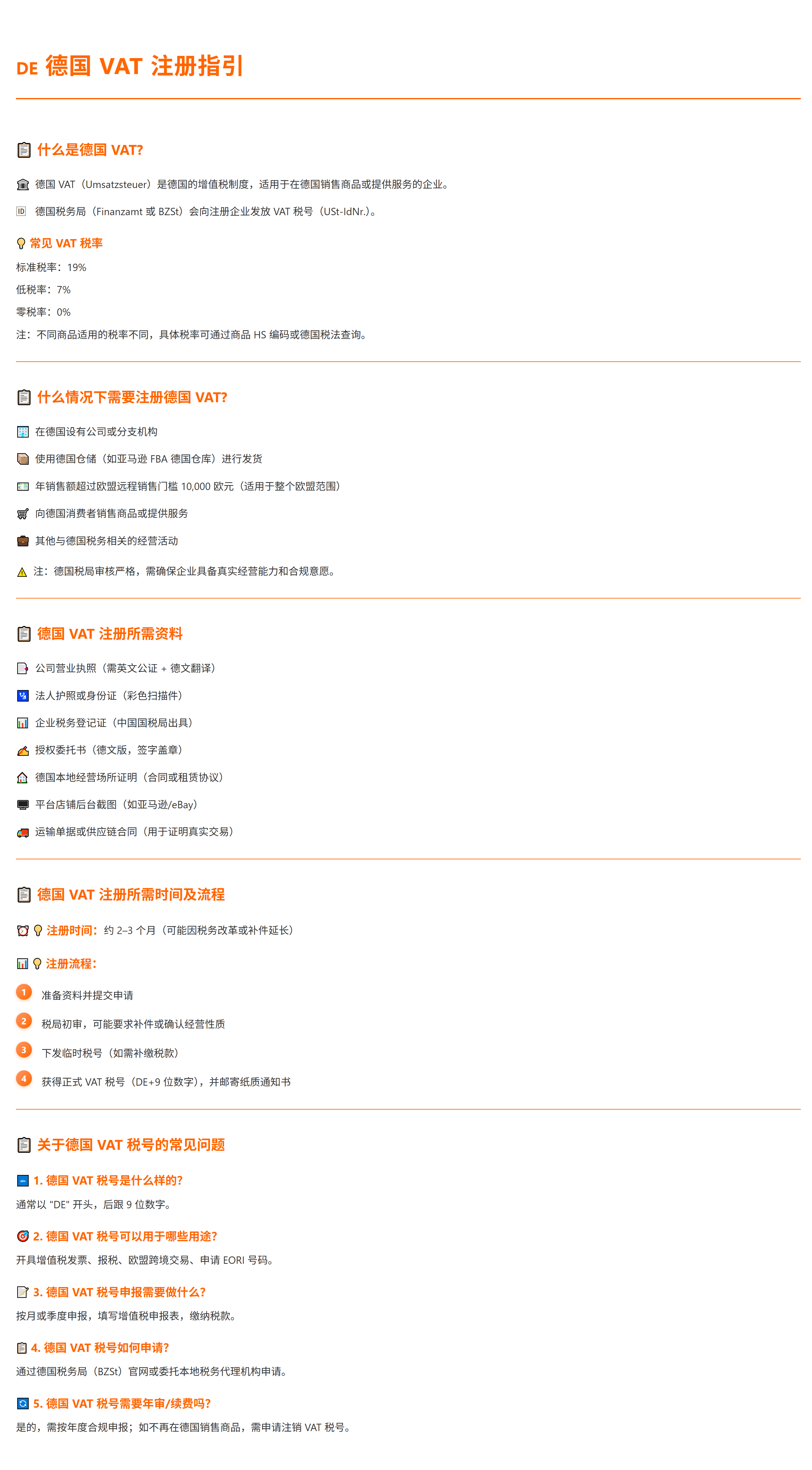 DE 德国 VAT 注册指引

什么是德国 VAT?

德国 VAT（Umsatzsteuer）是德国的增值税制度，适用于在德国销售商品或提供服务的企业。

德国税务局（Finanzamt 或 BZSt）会向注册企业发放 VAT 税号（USt-IdNr.）。

常见 VAT 税率

标准税率：19%

低税率：7%

零税率：0%

注：不同商品适用的税率不同，具体税率可通过商品 HS 编码或德国税法查询。

什么情况下需要注册德国 VAT?

在德国设有公司或分支机构

使用德国仓储（如亚马逊 FBA 德国仓库）进行发货

年销售额超过欧盟远程销售门槛 10,000 欧元（适用于整个欧盟范围）

向德国消费者销售商品或提供服务

其他与德国税务相关的经营活动

注：德国税局审核严格，需确保企业具备真实经营能力和合规意愿。

德国 VAT 注册所需资料

公司营业执照（需英文公证 + 德文翻译）

法人护照或身份证（彩色扫描件）

企业税务登记证（中国国税局出具）

授权委托书（德文版，签字盖章）

德国本地经营场所证明（合同或租赁协议）

平台店铺后台截图（如亚马逊/eBay）

运输单据或供应链合同（用于证明真实交易）

德国 VAT 注册所需时间及流程

注册时间：约 2–3 个月（可能因税务改革或补件延长）

注册流程：

1 准备资料并提交申请

2 税局初审，可能要求补件或确认经营性质

3 下发临时税号（如需补缴税款）

4 获得正式 VAT 税号（DE+9 位数字），并邮寄纸质通知书

关于德国 VAT 税号的常见问题

1. 德国 VAT 税号是什么样的?

通常以 "DE" 开头，后跟 9 位数字。

2. 德国 VAT 税号可以用于哪些用途?

开具增值税发票、报税、欧盟跨境交易、申请 EORI 号码。

3. 德国 VAT 税号申报需要做什么?

按月或季度申报，填写增值税申报表，缴纳税款。

4. 德国 VAT 税号如何申请?

通过德国税务局（BZSt）官网或委托本地税务代理机构申请。

5. 德国 VAT 税号需要年审/续费吗?

是的，需按年度合规申报；如不再在德国销售商品，需申请注销 VAT 税号。